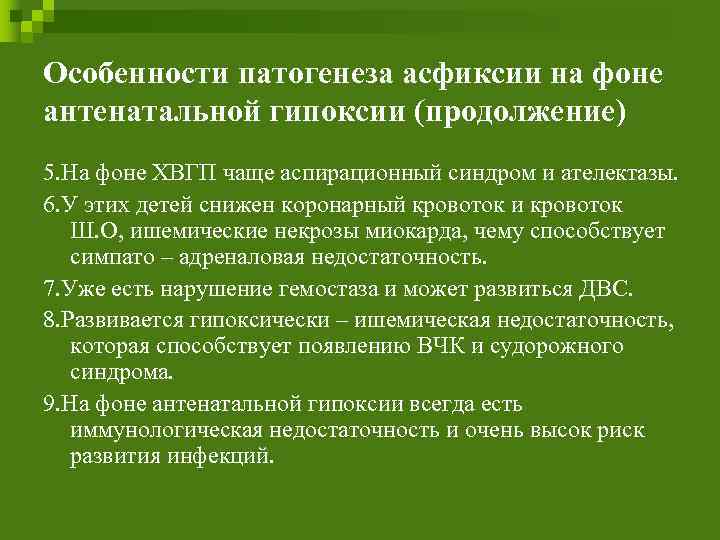 Особенности патогенеза асфиксии на фоне антенатальной гипоксии (продолжение)

5.На фоне ХВГП чаще аспирационный синдром и ателектазы.

6.У этих детей снижен коронарный кровоток и кровоток Ш.О, ишемические некрозы миокарда, чему способствует симпато – адреналовая недостаточность.

7.Уже есть нарушение гемостаза и может развиться ДВС.

8.Развивается гипоксически – ишемическая недостаточность, которая способствует появлению ВЧК и судорожного синдрома.

9.На фоне антенатальной гипоксии всегда есть иммунологическая недостаточность и очень высок риск развития инфекций.